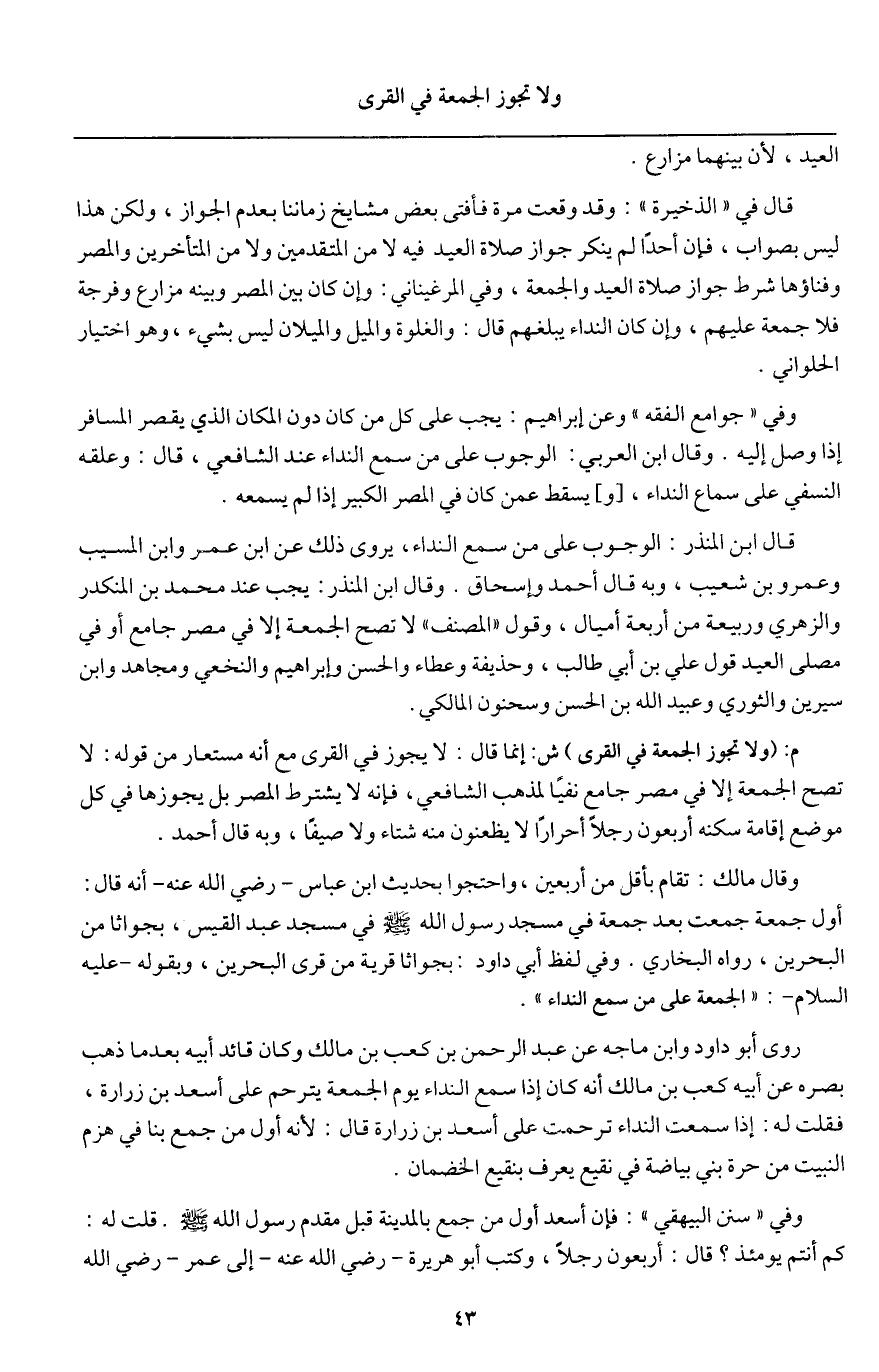 ولا تجوز الجمعة في القرى

العيد ، لأن بينهما مزارع .

قال في « الذخيرة » : وقد وقعت مرة فأفتى بعض مشايخ زماننا بعدم الجواز ، ولكن هذا ليس بصواب ، فإن أحدًا لم ينكر جواز صلاة العيد فيه لا من المتقدمين ولا من المتأخرين والمصر وفناؤها شرط جواز صلاة العيد والجمعة ، وفي المرغيناني : وإن كان بين المصر وبينه مزارع وفرجة فلا جمعة عليهم ، وإن كان النداء يبلغهم قال : والغلوة والميل والميلان ليس بشيء ، وهو اختيار الحلواني .

وفي « جوامع الفقه » وعن إبراهيم : يجب على كل من كان دون المكان الذي يقصر المسافر إذا وصل إليه . وقال ابن العربي : الوجوب على من سمع النداء عند الشافعي ، قال : وعلقه النسفي على سماع النداء ، [و] يسقط عمن كان في المصر الكبير إذا لم يسمعه .

قال ابن المنذر : الوجوب على من سمع النداء ، يروى ذلك عن ابن عمر وابن المسيب وعمرو بن شعيب ، وبه قال أحمد وإسحاق . وقال ابن المنذر : يجب عند محمد بن المنكدر والزهري وربيعة من أربعة أميال ، وقول «المصنف» لا تصح الجمعة إلا في مصر جامع أو في مصلى العيد قول علي بن أبي طالب ، وحذيفة وعطاء والحسن وإبراهيم والنخعي ومجاهد وابن سيرين والثوري وعبيد الله بن الحسن وسحنون المالكي .

م: (ولا تجوز الجمعة في القرى ) ش: إنما قال : لا يجوز في القرى مع أنه مستعار من قوله : لا تصح الجمعة إلا في مصر جامع نفيًا لمذهب الشافعي ، فإنه لا يشترط المصر بل يجوزها في كل موضع إقامة سكنه أربعون رجلاً أحرارًا لا يظعنون منه شتاء ولا صيفًا ، وبه قال أحمد .

وقال مالك : تقام بأقل من أربعين ، واحتجوا بحديث ابن عباس - رضي الله عنه- أنه قال : أول جمعة جمعت بعد جمعة في مسجد رسول الله ﷺ في مسجد عبد القيس ، بجواثا من البحرين ، رواه البخاري . وفي لفظ أبي داود : بجواثا قرية من قرى البحرين ، وبقوله -عليه السلام- : « الجمعة على من سمع النداء » .

روى أبو داود وابن ماجه عن عبد الرحمن بن كعب بن مالك وكان قائد أبيه بعدما ذهب بصره عن أبيه كعب بن مالك أنه كان إذا سمع النداء يوم الجمعة يترحم على أسعد بن زرارة ، فقلت له : إذا سمعت النداء ترحمت على أسعد بن زرارة قال : لأنه أول من جمع بنا في هزم النبيت من حرة بني بياضة في نقيع يعرف بنقيع الخضمان .

وفي « سنن البيهقي » : فإن أسعد أول من جمع بالمدينة قبل مقدم رسول الله ﷺ . قلت له : كم أنتم يومئذ ؟ قال : أربعون رجلاً ، وكتب أبو هريرة - رضي الله عنه - إلى عمر - رضي الله

٤٣